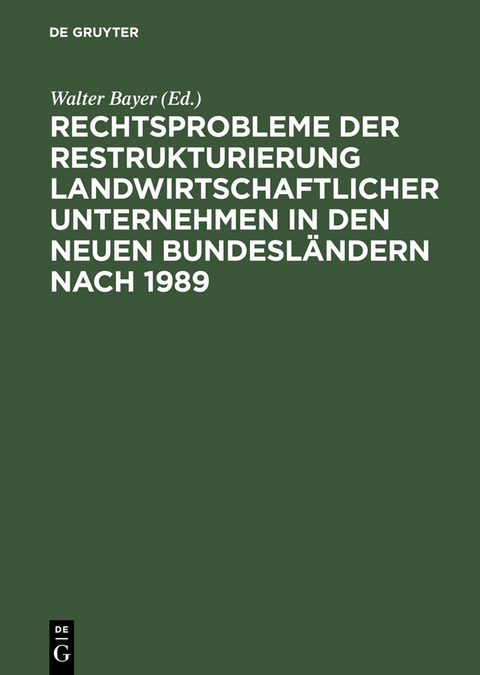 DE GRUYTER

Walter Bayer (Ed.)

RECHTSPROBLEME DER RESTRUKTURIERUNG LANDWIRTSCHAFTLICHER UNTERNEHMEN IN DEN NEUEN BUNDESLÄNDERN NACH 1989

DE
G